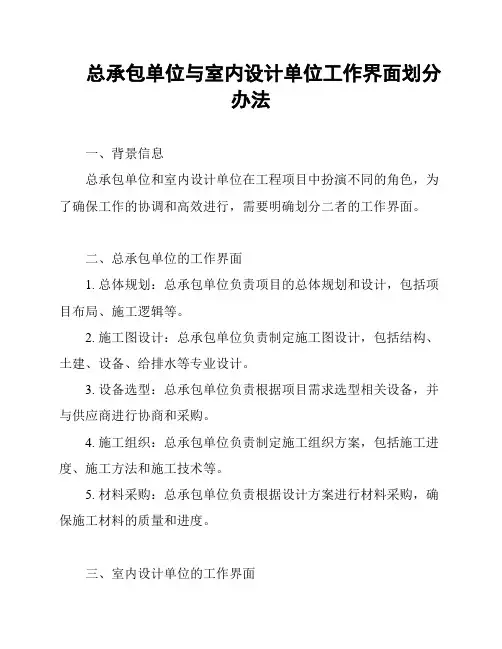 总承包单位与室内设计单位工作界面划分办法

一、背景信息

总承包单位和室内设计单位在工程项目中扮演不同的角色，为了确保工作的协调和高效进行，需要明确划分二者的工作界面。

二、总承包单位的工作界面

1. 总体规划：总承包单位负责项目的总体规划和设计，包括项目布局、施工逻辑等。

2. 施工图设计：总承包单位负责制定施工图设计，包括结构、土建、设备、给排水等专业设计。

3. 设备选型：总承包单位负责根据项目需求选型相关设备，并与供应商进行协商和采购。

4. 施工组织：总承包单位负责制定施工组织方案，包括施工进度、施工方法和施工技术等。

5. 材料采购：总承包单位负责根据设计方案进行材料采购，确保施工材料的质量和进度。

三、室内设计单位的工作界面